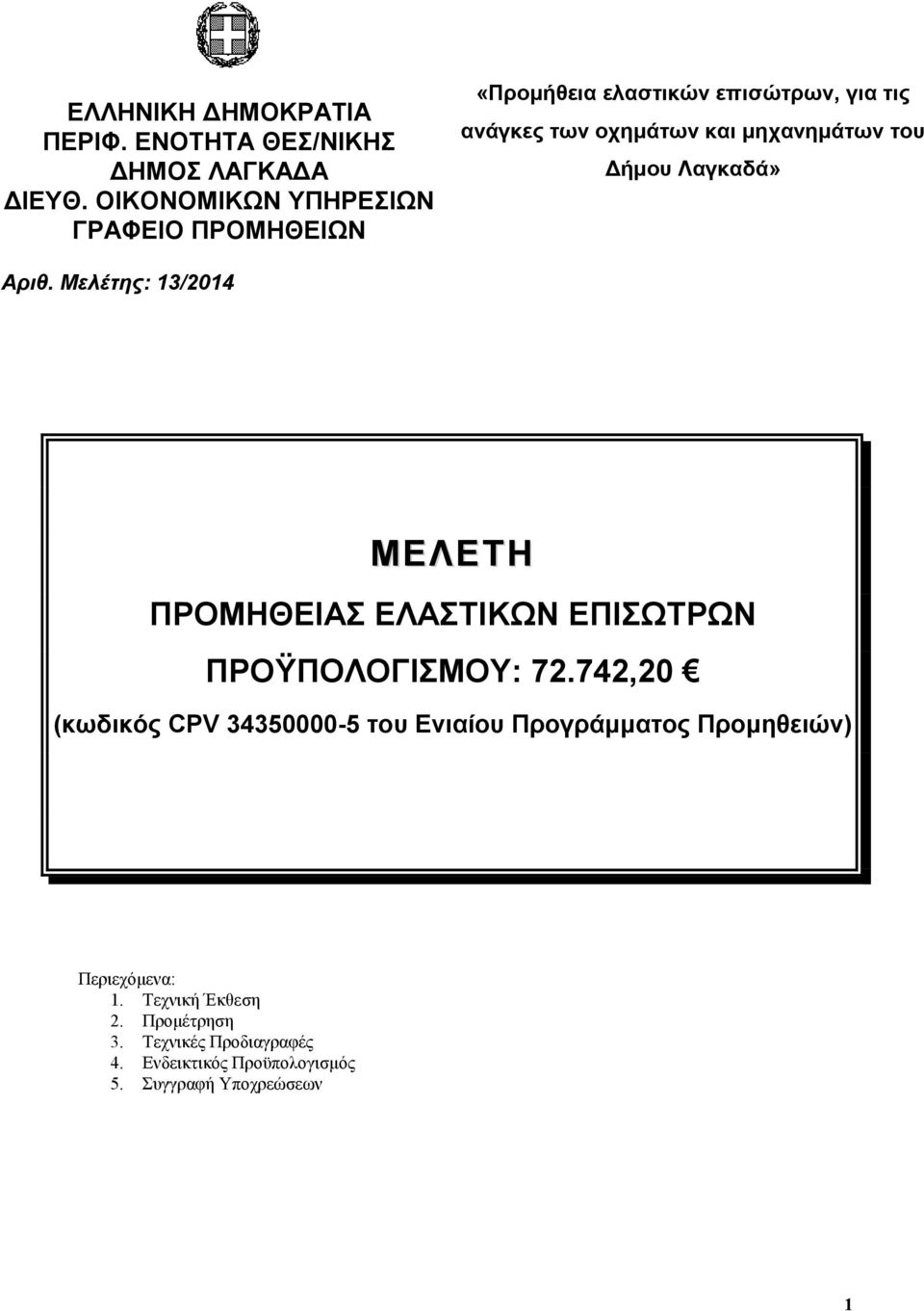 ΕΛΛΗΝΙΚΗ ΔΗΜΟΚΡΑΤΙΑ
ΠΕΡΙΦ. ΕΝΟΤΗΤΑ ΘΕΣ/ΝΙΚΗΣ
ΔΗΜΟΣ ΛΑΓΚΑΔΑ
ΔΙΕΥΘ. ΟΙΚΟΝΟΜΙΚΩΝ ΥΠΗΡΕΣΙΩΝ
ΓΡΑΦΕΙΟ ΠΡΟΜΗΘΕΙΩΝ

«Προμήθεια ελαστικών επισώτρων, για τις ανάγκες των οχημάτων και μηχανημάτων του Δήμου Λαγκαδά»

Αριθ. Μελέτης: 13/2014

ΜΕΛΕΤΗ

ΠΡΟΜΗΘΕΙΑΣ ΕΛΑΣΤΙΚΩΝ ΕΠΙΣΩΤΡΩΝ

ΠΡΟΫΠΟΛΟΓΙΣΜΟΥ: 72.742,20 €

(κωδικός CPV 34350000-5 του Ενιαίου Προγράμματος Προμηθειών)

Περιεχόμενα:
1. Τεχνική Έκθεση
2. Προμέτρηση
3. Τεχνικές Προδιαγραφές
4. Ενδεικτικός Προϋπολογισμός
5. Συγγραφή Υποχρεώσεων

1